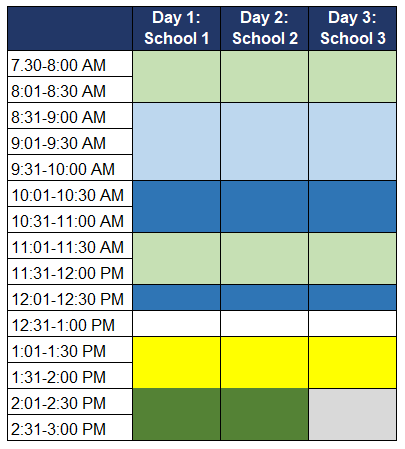 | | Day 1: School 1 | Day 2: School 2 | Day 3: School 3 |
|---|---|---|---|
| 7.30-8:00 AM | | | |
| 8:01-8:30 AM | | | |
| 8:31-9:00 AM | | | |
| 9:01-9:30 AM | | | |
| 9:31-10:00 AM | | | |
| 10:01-10:30 AM | | | |
| 10:31-11:00 AM | | | |
| 11:01-11:30 AM | | | |
| 11:31-12:00 PM | | | |
| 12:01-12:30 PM | | | |
| 12:31-1:00 PM | | | |
| 1:01-1:30 PM | | | |
| 1:31-2:00 PM | | | |
| 2:01-2:30 PM | | | |
| 2:31-3:00 PM | | | |